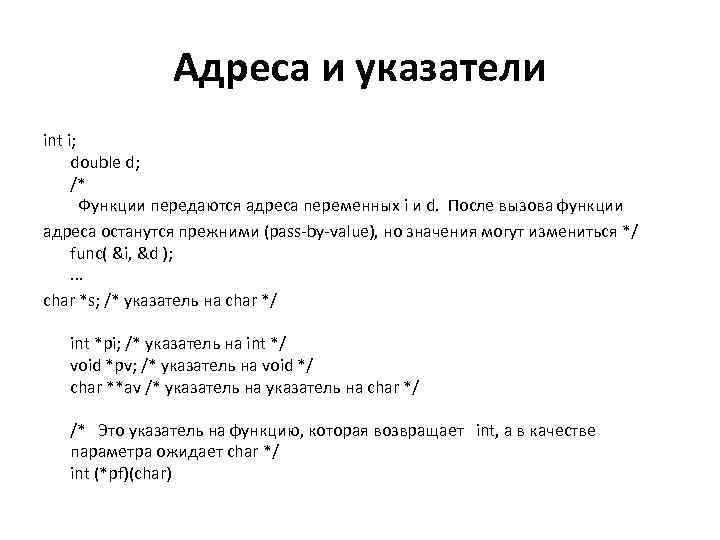 Адреса и указатели

int i;
double d;
/*
Функции передаются адреса переменных i и d. После вызова функции адреса останутся прежними (pass-by-value), но значения могут измениться */
func( &i, &d );
...
char *s; /* указатель на char */

int *pi; /* указатель на int */
void *pv; /* указатель на void */
char **av /* указатель на указатель на char */

/* Это указатель на функцию, которая возвращает int, а в качестве параметра ожидает char */
int (*pf)(char)